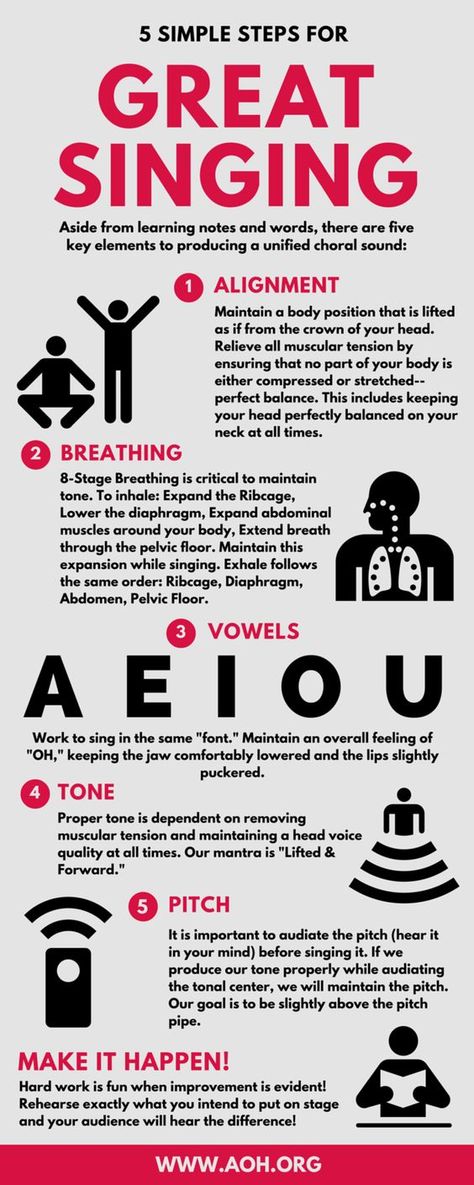 5 SIMPLE STEPS FOR

GREAT SINGING

Aside from learning notes and words, there are five key elements to producing a unified choral sound:

1 ALIGNMENT

Maintain a body position that is lifted as if from the crown of your head. Relieve all muscular tension by ensuring that no part of your body is either compressed or stretched--perfect balance. This includes keeping your head perfectly balanced on your neck at all times.

2 BREATHING

8-Stage Breathing is critical to maintain tone. To inhale: Expand the Ribcage, Lower the diaphragm, Expand abdominal muscles around your body, Extend breath through the pelvic floor. Maintain this expansion while singing. Exhale follows the same order: Ribcage, Diaphragm, Abdomen, Pelvic Floor.

3 VOWELS

A E I O U

Work to sing in the same "font." Maintain an overall feeling of "OH," keeping the jaw comfortably lowered and the lips slightly puckered.

4 TONE

Proper tone is dependent on removing muscular tension and maintaining a head voice quality at all times. Our mantra is "Lifted & Forward."

5 PITCH

It is important to audiate the pitch (hear it in your mind) before singing it. If we produce our tone properly while audiating the tonal center, we will maintain the pitch. Our goal is to be slightly above the pitch pipe.

MAKE IT HAPPEN!

Hard work is fun when improvement is evident! Rehearse exactly what you intend to put on stage and your audience will hear the difference!

WWW.AOH.ORG